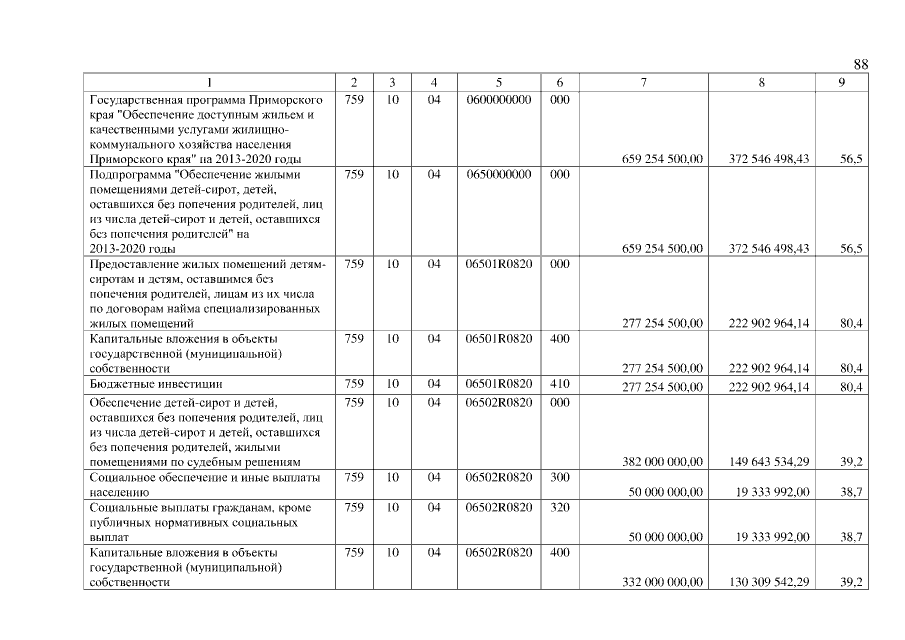 88

| 1 | 2 | 3 | 4 | 5 | 6 | 7 | 8 | 9 |
|---|---|---|---|---|---|---|---|---|
| Государственная программа Приморского края "Обеспечение доступным жильем и качественными услугами жилищно-коммунального хозяйства населения Приморского края" на 2013-2020 годы | 759 | 10 | 04 | 0600000000 | 000 | 659 254 500,00 | 372 546 498,43 | 56,5 |
| Подпрограмма "Обеспечение жилыми помещениями детей-сирот, детей, оставшихся без попечения родителей, лиц из числа детей-сирот и детей, оставшихся без попечения родителей" на 2013-2020 годы | 759 | 10 | 04 | 0650000000 | 000 | 659 254 500,00 | 372 546 498,43 | 56,5 |
| Предоставление жилых помещений детям-сиротам и детям, оставшимся без попечения родителей, лицам из их числа по договорам найма специализированных жилых помещений | 759 | 10 | 04 | 06501R0820 | 000 | 277 254 500,00 | 222 902 964,14 | 80,4 |
| Капитальные вложения в объекты государственной (муниципальной) собственности | 759 | 10 | 04 | 06501R0820 | 400 | 277 254 500,00 | 222 902 964,14 | 80,4 |
| Бюджетные инвестиции | 759 | 10 | 04 | 06501R0820 | 410 | 277 254 500,00 | 222 902 964,14 | 80,4 |
| Обеспечение детей-сирот и детей, оставшихся без попечения родителей, лиц из числа детей-сирот и детей, оставшихся без попечения родителей, жилыми помещениями по судебным решениям | 759 | 10 | 04 | 06502R0820 | 000 | 382 000 000,00 | 149 643 534,29 | 39,2 |
| Социальное обеспечение и иные выплаты населению | 759 | 10 | 04 | 06502R0820 | 300 | 50 000 000,00 | 19 333 992,00 | 38,7 |
| Социальные выплаты гражданам, кроме публичных нормативных социальных выплат | 759 | 10 | 04 | 06502R0820 | 320 | 50 000 000,00 | 19 333 992,00 | 38,7 |
| Капитальные вложения в объекты государственной (муниципальной) собственности | 759 | 10 | 04 | 06502R0820 | 400 | 332 000 000,00 | 130 309 542,29 | 39,2 |